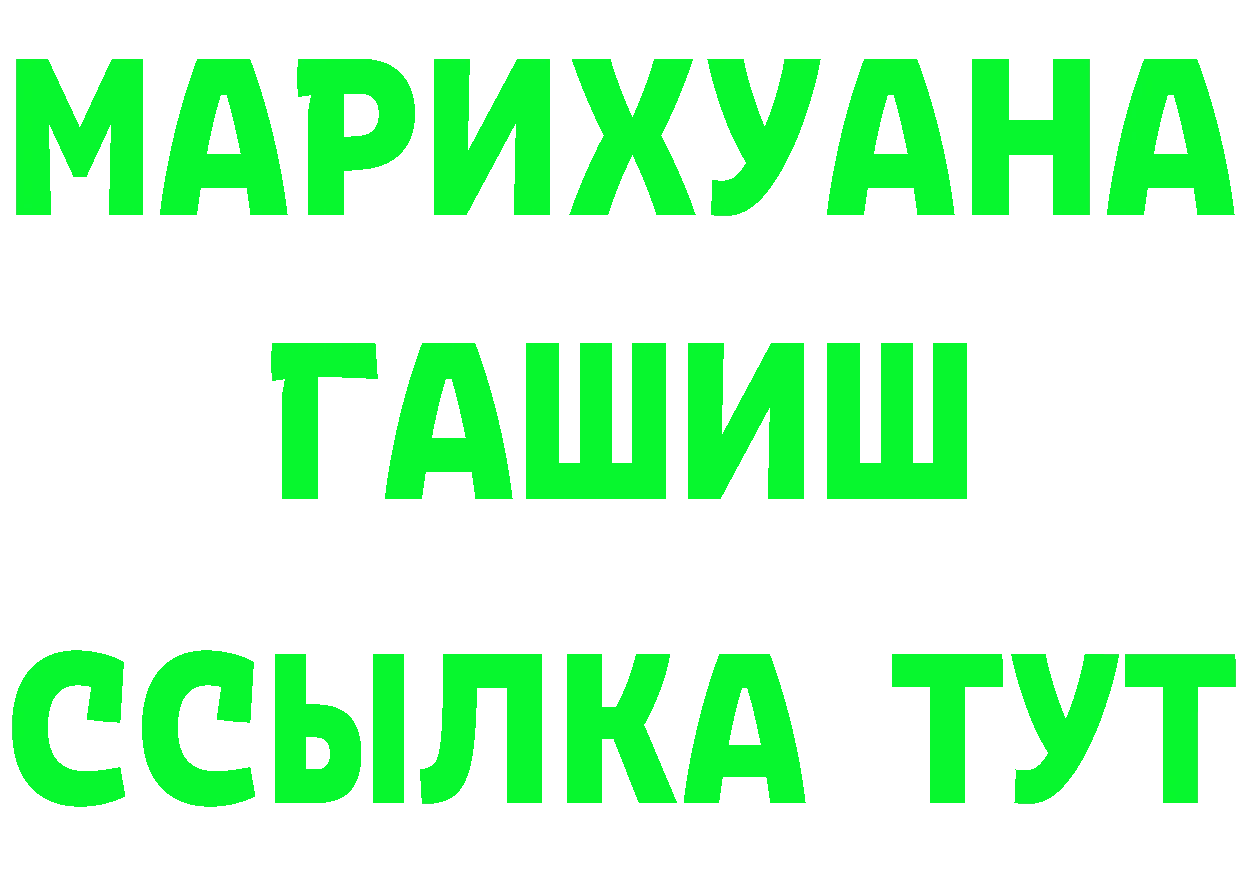 МАРИХУАНА
ГАШИШ
ССЫЛКА ТУТ